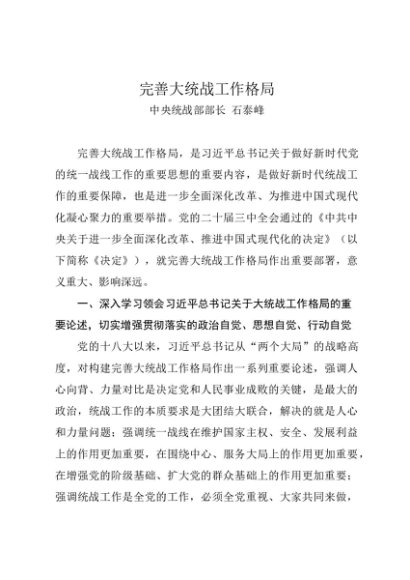 完善大统战工作格局
中央统战部部长 石泰峰

完善大统战工作格局，是习近平总书记关于做好新时代党的统一战线工作的重要思想的重要内容，是做好新时代统战工作的重要保障，也是进一步全面深化改革、为推进中国式现代化凝心聚力的重要举措。党的二十届三中全会通过的《中共中央关于进一步全面深化改革、推进中国式现代化的决定》（以下简称《决定》），就完善大统战工作格局作出重要部署，意义重大、影响深远。

一、深入学习领会习近平总书记关于大统战工作格局的重要论述，切实增强贯彻落实的政治自觉、思想自觉、行动自觉

党的十八大以来，习近平总书记从“两个大局”的战略高度，对构建完善大统战工作格局作出一系列重要论述，强调人心向背、力量对比是决定党和人民事业成败的关键，是最大的政治，统战工作的本质要求是大团结大联合，解决的就是人心和力量问题；强调统一战线在维护国家主权、安全、发展利益上的作用更加重要，在围绕中心、服务大局上的作用更加重要，在增强党的阶级基础、扩大党的群众基础上的作用更加重要；强调统战工作是全党的工作，必须全党重视、大家共同来做，